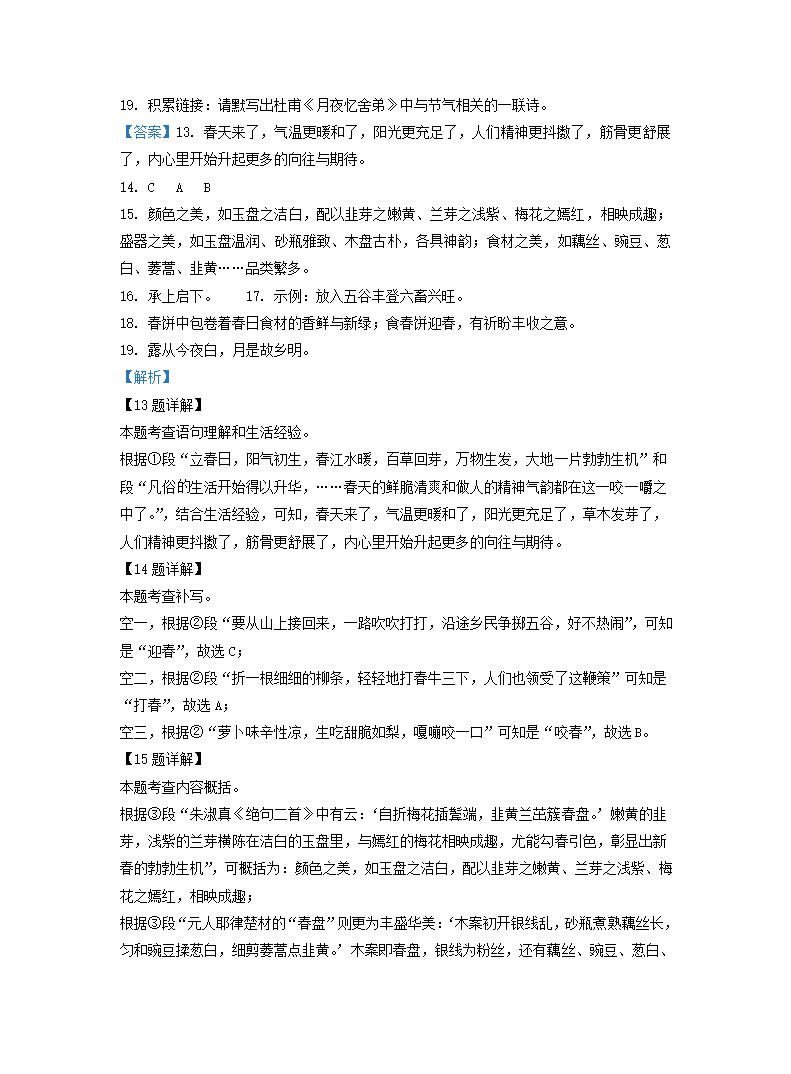 19. 积累链接：请默写出杜甫《月夜忆舍弟》中与节气相关的一联诗。

【答案】13. 春天来了，气温更暖和了，阳光更充足了，人们精神更抖擞了，筋骨更舒展了，内心里开始升起更多的向往与期待。

14. C　A　B

15. 颜色之美，如玉盘之洁白，配以韭芽之嫩黄、兰芽之浅紫、梅花之嫣红，相映成趣；盛器之美，如玉盘温润、砂瓶雅致、木盘古朴，各具神韵；食材之美，如藕丝、豌豆、葱白、蒌蒿、韭黄……品类繁多。

16. 承上启下。　17. 示例：放入五谷丰登六畜兴旺。

18. 春饼中包卷着春日食材的香鲜与新绿；食春饼迎春，有祈盼丰收之意。

19. 露从今夜白，月是故乡明。

【解析】

【13题详解】

本题考查语句理解和生活经验。

根据①段“立春日，阳气初生，春江水暖，百草回芽，万物生发，大地一片勃勃生机”和段“凡俗的生活开始得以升华，……春天的鲜脆清爽和做人的精神气韵都在这一咬一嚼之中了。”，结合生活经验，可知，春天来了，气温更暖和了，阳光更充足了，草木发芽了，人们精神更抖擞了，筋骨更舒展了，内心里开始升起更多的向往与期待。

【14题详解】

本题考查补写。

空一，根据②段“要从山上接回来，一路吹吹打打，沿途乡民争掷五谷，好不热闹”，可知是“迎春”，故选C；

空二，根据②段“折一根细细的柳条，轻轻地打春牛三下，人们也领受了这鞭策”可知是“打春”，故选A；

空三，根据②“萝卜味辛性凉，生吃甜脆如梨，嘎嘣咬一口”可知是“咬春”，故选B。

【15题详解】

本题考查内容概括。

根据③段“朱淑真《绝句二首》中有云：‘自折梅花插鬓端，韭黄兰茁簇春盘。’嫩黄的韭芽，浅紫的兰芽横陈在洁白的玉盘里，与嫣红的梅花相映成趣，尤能勾春引色，彰显出新春的勃勃生机”，可概括为：颜色之美，如玉盘之洁白，配以韭芽之嫩黄、兰芽之浅紫、梅花之嫣红，相映成趣；

根据③段“元人耶律楚材的“春盘”则更为丰盛华美：‘木案初开银线乱，砂瓶煮熟藕丝长，匀和豌豆揉葱白，细剪蒌蒿点韭黄。’木案即春盘，银线为粉丝，还有藕丝、豌豆、葱白、